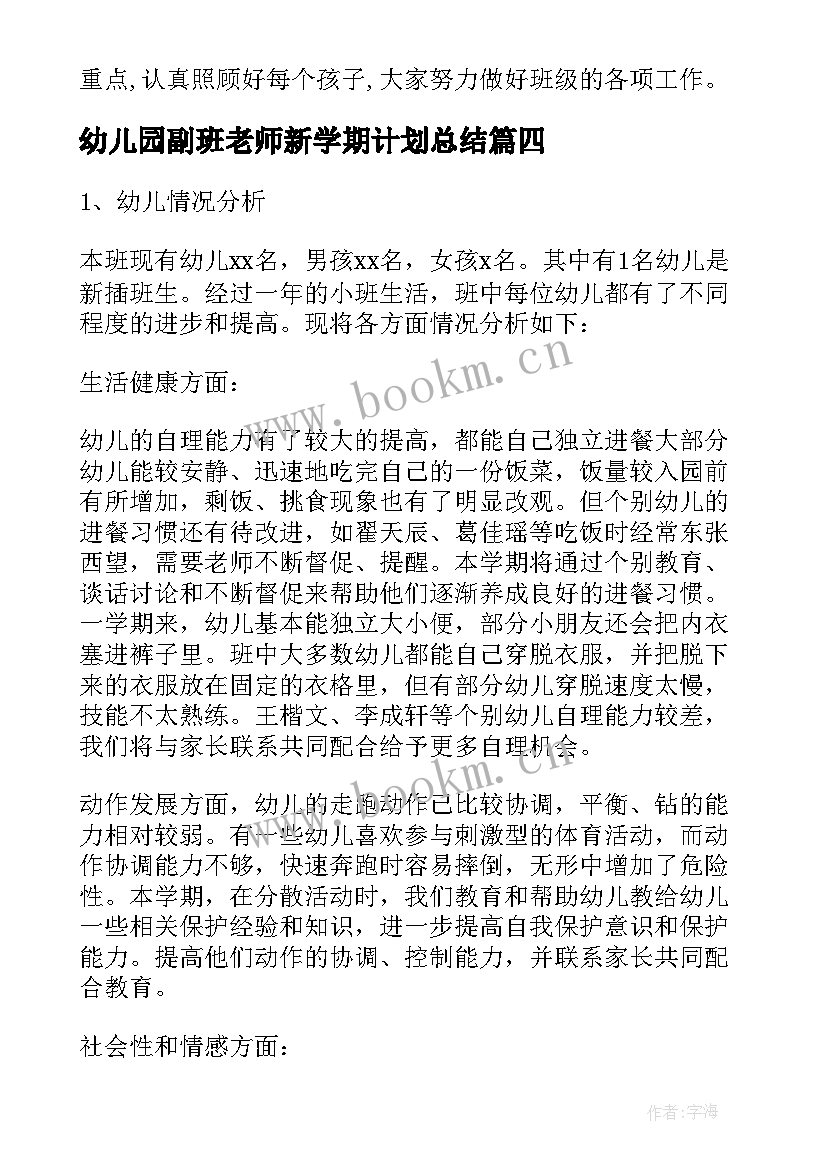 重点,认真照顾好每个孩子,大家努力做好班级的各项工作。

幼儿园副班老师新学期计划总结篇四

1、幼儿情况分析

本班现有幼儿xx名，男孩xx名，女孩x名。其中有1名幼儿是新插班生。经过一年的小班生活，班中每位幼儿都有了不同程度的进步和提高。现将各方面情况分析如下：

生活健康方面：

幼儿的自理能力有了较大的提高，都能自己独立进餐大部分幼儿能较安静、迅速地吃完自己的一份饭菜，饭量较入园前有所增加，剩饭、挑食现象也有了明显改观。但个别幼儿的进餐习惯还有待改进，如翟天辰、葛佳瑶等吃饭时经常东张西望，需要老师不断督促、提醒。本学期将通过个别教育、谈话讨论和不断督促来帮助他们逐渐养成良好的进餐习惯。一学期来，幼儿基本能独立大小便，部分小朋友还会把内衣塞进裤子里。班中大多数幼儿都能自己穿脱衣服，并把脱下来的衣服放在固定的衣格里，但有部分幼儿穿脱速度太慢，技能不太熟练。王楷文、李成轩等个别幼儿自理能力较差，我们将与家长联系共同配合给予更多自理机会。

动作发展方面，幼儿的走跑动作已比较协调，平衡、钻的能力相对较弱。有一些幼儿喜欢参与刺激型的体育活动，而动作协调能力不够，快速奔跑时容易摔倒，无形中增加了危险性。本学期，在分散活动时，我们教育和帮助幼儿教给幼儿一些相关保护经验和知识，进一步提高自我保护意识和保护能力。提高他们动作的协调、控制能力，并联系家长共同配合教育。

社会性和情感方面：

www.bookm.cn

www.bookm.cn

作者：宇海